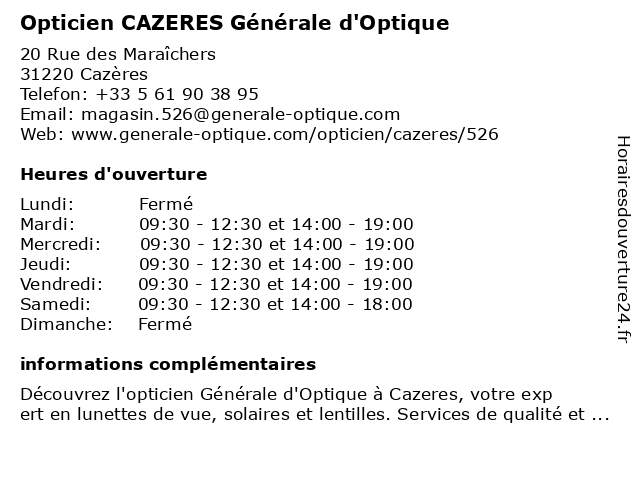 Opticien CAZERES Générale d'Optique

20 Rue des Maraîchers
31220 Cazères
Telefon: +33 5 61 90 38 95
Email: magasin.526@generale-optique.com
Web: www.generale-optique.com/opticien/cazeres/526

Heures d'ouverture

| | |
|---|---|
| Lundi: | Fermé |
| Mardi: | 09:30 - 12:30 et 14:00 - 19:00 |
| Mercredi: | 09:30 - 12:30 et 14:00 - 19:00 |
| Jeudi: | 09:30 - 12:30 et 14:00 - 19:00 |
| Vendredi: | 09:30 - 12:30 et 14:00 - 19:00 |
| Samedi: | 09:30 - 12:30 et 14:00 - 18:00 |
| Dimanche: | Fermé |

informations complémentaires

Découvrez l'opticien Générale d'Optique à Cazeres, votre exp ert en lunettes de vue, solaires et lentilles. Services de qualité et ...

Horairesdouverture24.fr